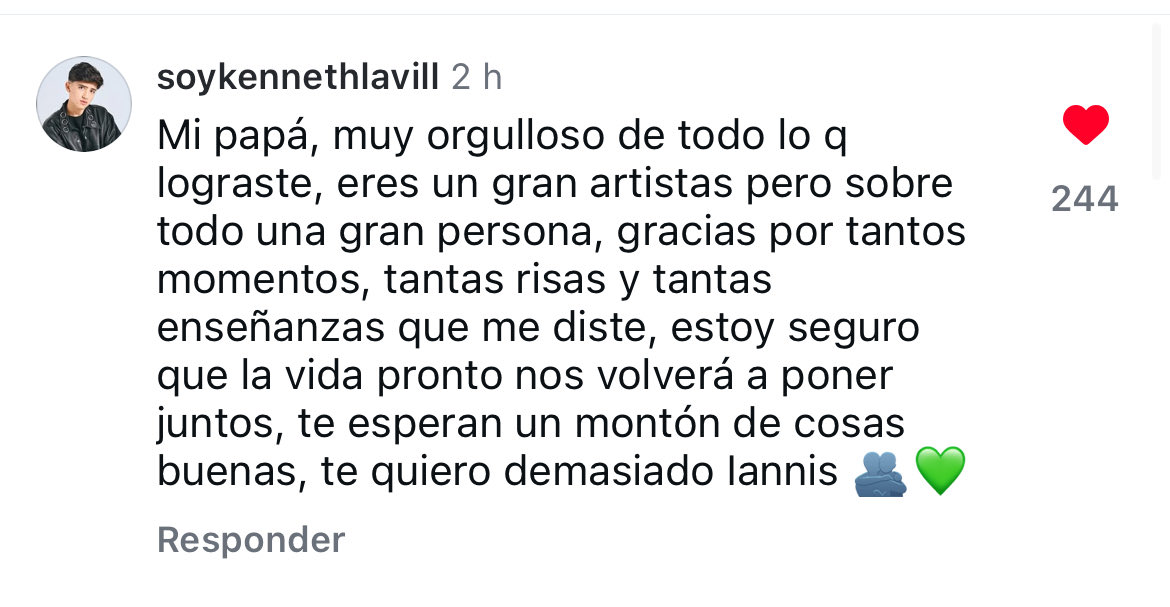 soykennethlavill 2 h

Mi papá, muy orgulloso de todo lo q lograste, eres un gran artistas pero sobre todo una gran persona, gracias por tantos momentos, tantas risas y tantas enseñanzas que me diste, estoy seguro que la vida pronto nos volverá a poner juntos, te esperan un montón de cosas buenas, te quiero demasiado Iannis 🫂💚

244

Responder